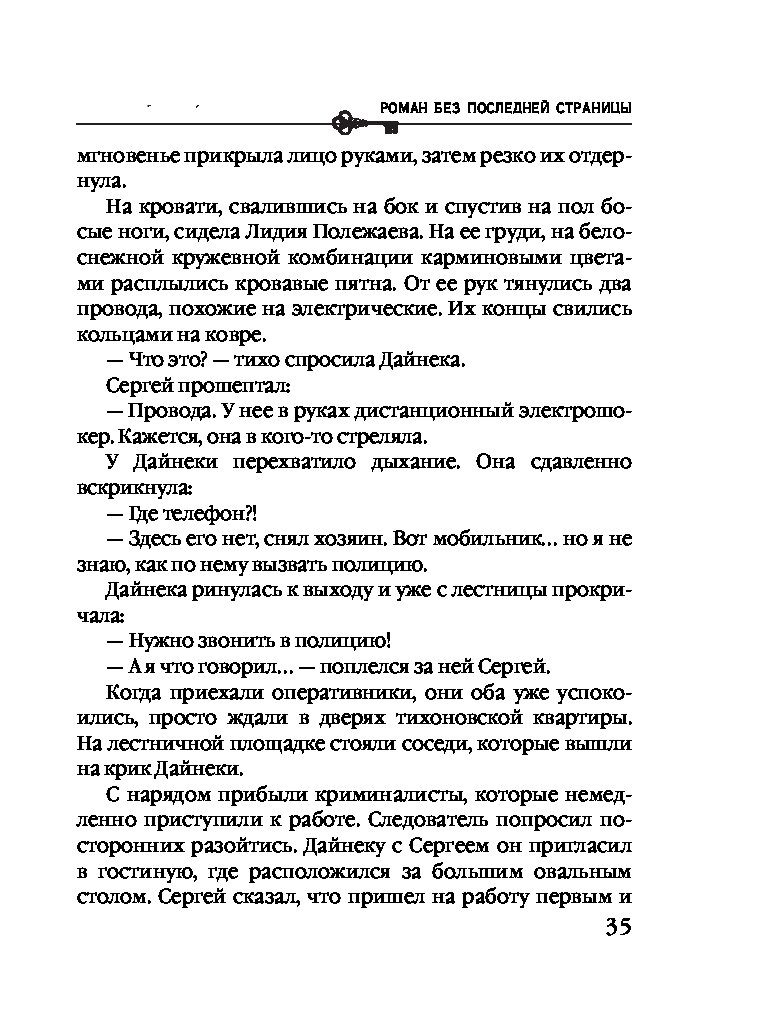 РОМАН БЕЗ ПОСЛЕДНЕЙ СТРАНИЦЫ

мгновенье прикрыла лицо руками, затем резко их отдернула.

На кровати, свалившись на бок и спустив на пол босые ноги, сидела Лидия Полежаева. На ее груди, на белоснежной кружевной комбинации карминовыми цветами расплылись кровавые пятна. От ее рук тянулись два провода, похожие на электрические. Их концы свились кольцами на ковре.

— Что это? — тихо спросила Дайнека.

Сергей прошептал:

— Провода. У нее в руках дистанционный электрошокер. Кажется, она в кого-то стреляла.

У Дайнеки перехватило дыхание. Она сдавленно вскрикнула:

— Где телефон?!

— Здесь его нет, снял хозяин. Вот мобильник... но я не знаю, как по нему вызвать полицию.

Дайнека ринулась к выходу и уже с лестницы прокричала:

— Нужно звонить в полицию!

— А я что говорил... — поплелся за ней Сергей.

Когда приехали оперативники, они оба уже успокоились, просто ждали в дверях тихоновской квартиры. На лестничной площадке стояли соседи, которые вышли на крик Дайнеки.

С нарядом прибыли криминалисты, которые немедленно приступили к работе. Следователь попросил посторонних разойтись. Дайнеку с Сергеем он пригласил в гостиную, где расположился за большим овальным столом. Сергей сказал, что пришел на работу первым и

35